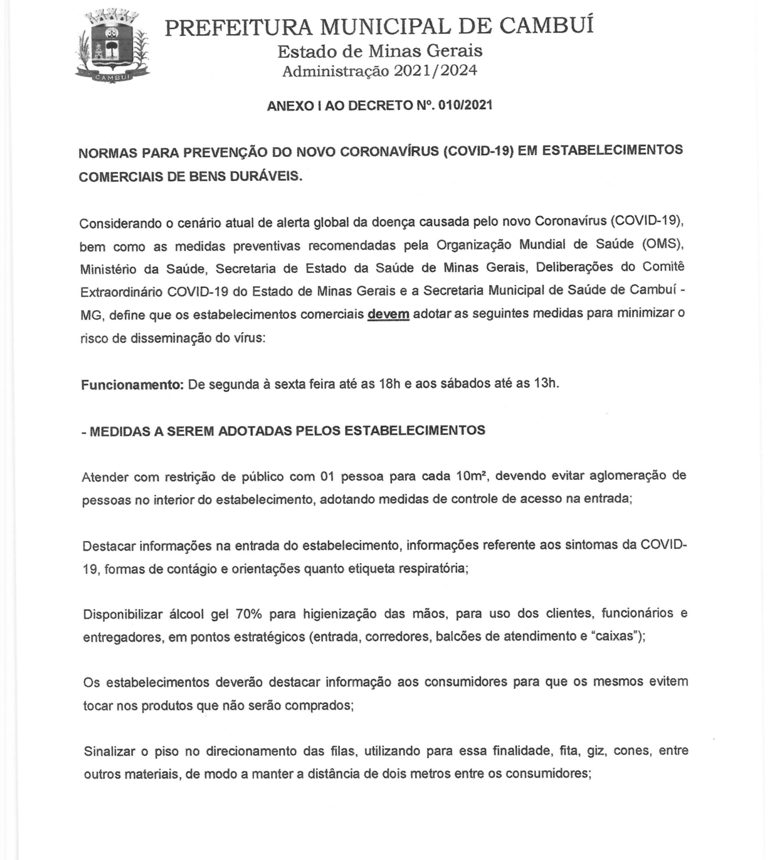 CAMBUÍ

PREFEITURA MUNICIPAL DE CAMBUÍ
Estado de Minas Gerais
Administração 2021/2024

ANEXO I AO DECRETO Nº. 010/2021

NORMAS PARA PREVENÇÃO DO NOVO CORONAVÍRUS (COVID-19) EM ESTABELECIMENTOS COMERCIAIS DE BENS DURÁVEIS.

Considerando o cenário atual de alerta global da doença causada pelo novo Coronavírus (COVID-19), bem como as medidas preventivas recomendadas pela Organização Mundial de Saúde (OMS), Ministério da Saúde, Secretaria de Estado da Saúde de Minas Gerais, Deliberações do Comitê Extraordinário COVID-19 do Estado de Minas Gerais e a Secretaria Municipal de Saúde de Cambuí - MG, define que os estabelecimentos comerciais devem adotar as seguintes medidas para minimizar o risco de disseminação do vírus:

Funcionamento: De segunda à sexta feira até as 18h e aos sábados até as 13h.

- MEDIDAS A SEREM ADOTADAS PELOS ESTABELECIMENTOS

Atender com restrição de público com 01 pessoa para cada 10m², devendo evitar aglomeração de pessoas no interior do estabelecimento, adotando medidas de controle de acesso na entrada;

Destacar informações na entrada do estabelecimento, informações referente aos sintomas da COVID-19, formas de contágio e orientações quanto etiqueta respiratória;

Disponibilizar álcool gel 70% para higienização das mãos, para uso dos clientes, funcionários e entregadores, em pontos estratégicos (entrada, corredores, balcões de atendimento e "caixas");

Os estabelecimentos deverão destacar informação aos consumidores para que os mesmos evitem tocar nos produtos que não serão comprados;

Sinalizar o piso no direcionamento das filas, utilizando para essa finalidade, fita, giz, cones, entre outros materiais, de modo a manter a distância de dois metros entre os consumidores;